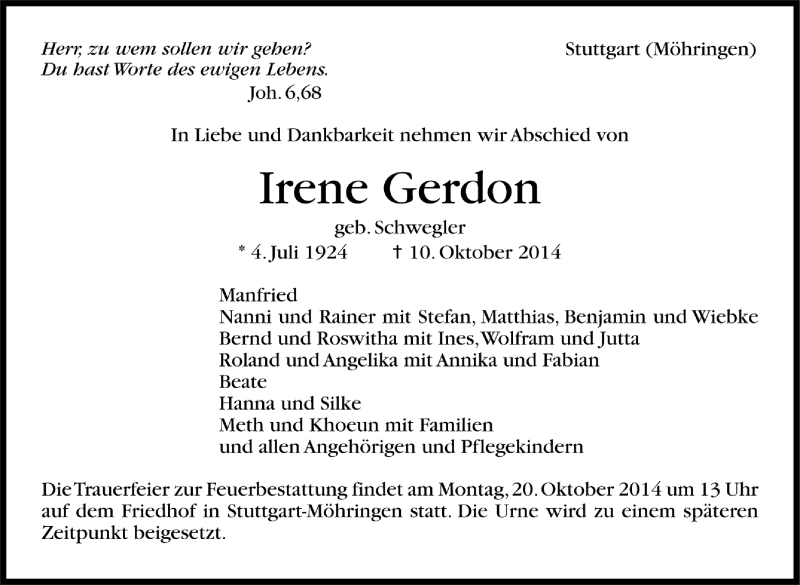 Herr, zu wem sollen wir gehen?
Du hast Worte des ewigen Lebens.
Joh. 6,68

Stuttgart (Möhringen)

In Liebe und Dankbarkeit nehmen wir Abschied von

Irene Gerdon

geb. Schwegler

* 4. Juli 1924 † 10. Oktober 2014

Manfried
Nanni und Rainer mit Stefan, Matthias, Benjamin und Wiebke
Bernd und Roswitha mit Ines, Wolfram und Jutta
Roland und Angelika mit Annika und Fabian
Beate
Hanna und Silke
Meth und Khoeun mit Familien
und allen Angehörigen und Pflegekindern

Die Trauerfeier zur Feuerbestattung findet am Montag, 20. Oktober 2014 um 13 Uhr auf dem Friedhof in Stuttgart-Möhringen statt. Die Urne wird zu einem späteren Zeitpunkt beigesetzt.